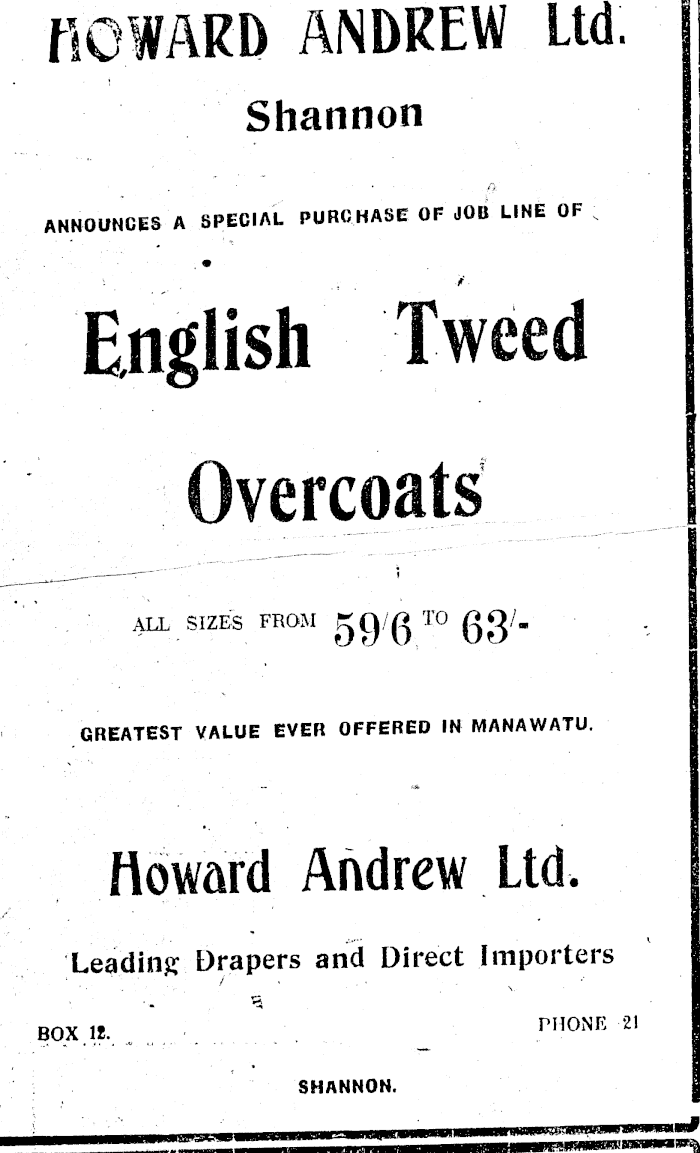 HOWARD ANDREW Ltd.

Shannon

ANNOUNCES A SPECIAL PURCHASE OF JOB LINE OF

English Tweed

Overcoats

ALL SIZES FROM 59/6 TO 63/-

GREATEST VALUE EVER OFFERED IN MANAWATU.

Howard Andrew Ltd.

Leading Drapers and Direct Importers

BOX 12. PHONE 21

SHANNON.